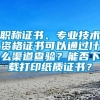 职称证书、专业技术资格证书可以通过什么渠道查验？能否下载打印纸质证书？